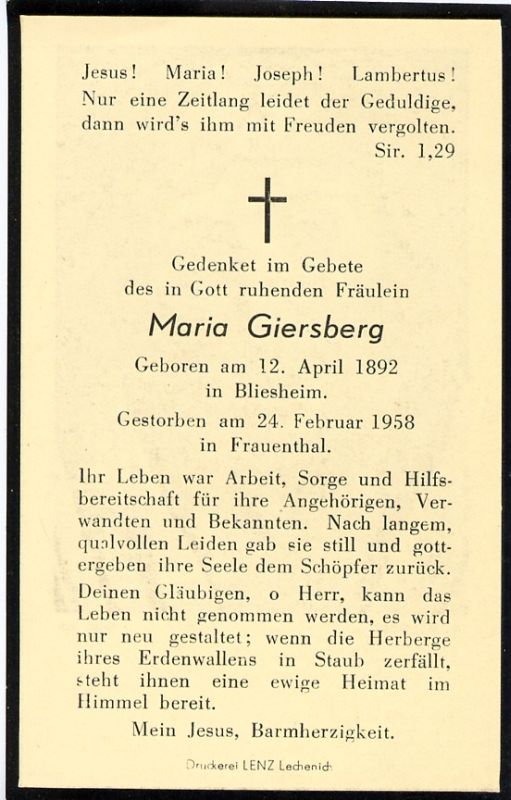 Jesus! Maria! Joseph! Lambertus!
Nur eine Zeitlang leidet der Geduldige, dann wird's ihm mit Freuden vergolten.
Sir. 1,29

Gedenket im Gebete
des in Gott ruhenden Fräulein

Maria Giersberg

Geboren am 12. April 1892
in Bliesheim.

Gestorben am 24. Februar 1958
in Frauenthal.

Ihr Leben war Arbeit, Sorge und Hilfsbereitschaft für ihre Angehörigen, Verwandten und Bekannten. Nach langem, qualvollen Leiden gab sie still und gottergeben ihre Seele dem Schöpfer zurück.

Deinen Gläubigen, o Herr, kann das Leben nicht genommen werden, es wird nur neu gestaltet; wenn die Herberge ihres Erdenwallens in Staub zerfällt, steht ihnen eine ewige Heimat im Himmel bereit.

Mein Jesus, Barmherzigkeit.

Druckerei LENZ Lechenich